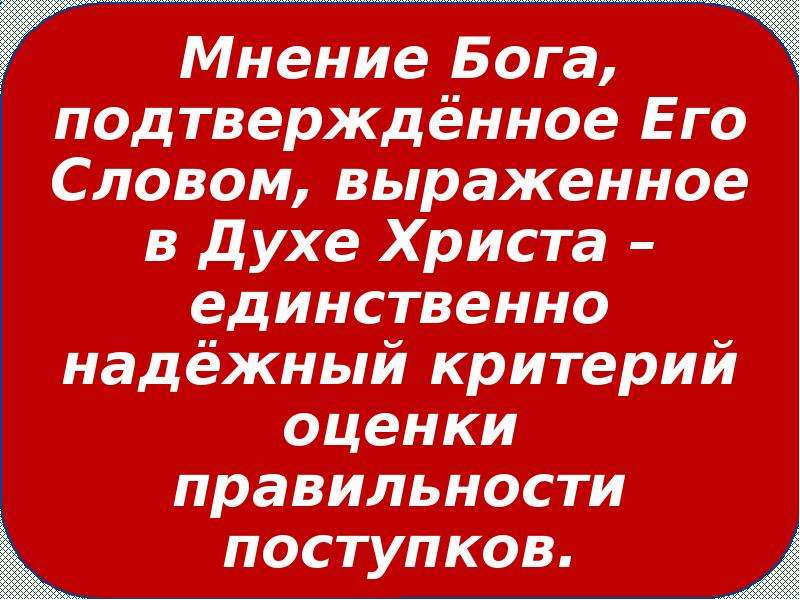 Мнение Бога, подтверждённое Его Словом, выраженное в Духе Христа – единственно надёжный критерий оценки правильности поступков.